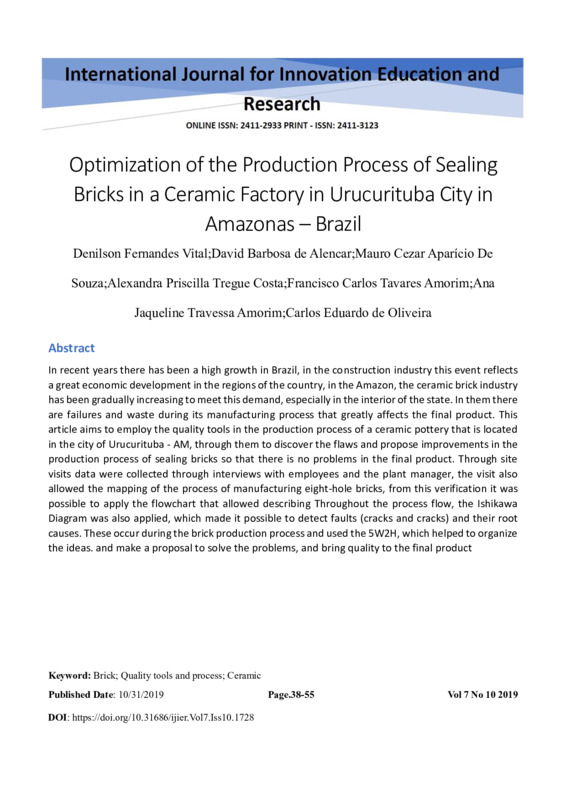 International Journal for Innovation Education and Research

ONLINE ISSN: 2411-2933 PRINT - ISSN: 2411-3123

Optimization of the Production Process of Sealing Bricks in a Ceramic Factory in Urucurituba City in Amazonas – Brazil

Denilson Fernandes Vital;David Barbosa de Alencar;Mauro Cezar Aparício De Souza;Alexandra Priscilla Tregue Costa;Francisco Carlos Tavares Amorim;Ana Jaqueline Travessa Amorim;Carlos Eduardo de Oliveira

Abstract

In recent years there has been a high growth in Brazil, in the construction industry this event reflects a great economic development in the regions of the country, in the Amazon, the ceramic brick industry has been gradually increasing to meet this demand, especially in the interior of the state. In them there are failures and waste during its manufacturing process that greatly affects the final product. This article aims to employ the quality tools in the production process of a ceramic pottery that is located in the city of Urucurituba - AM, through them to discover the flaws and propose improvements in the production process of sealing bricks so that there is no problems in the final product. Through site visits data were collected through interviews with employees and the plant manager, the visit also allowed the mapping of the process of manufacturing eight-hole bricks, from this verification it was possible to apply the flowchart that allowed describing Throughout the process flow, the Ishikawa Diagram was also applied, which made it possible to detect faults (cracks and cracks) and their root causes. These occur during the brick production process and used the 5W2H, which helped to organize the ideas. and make a proposal to solve the problems, and bring quality to the final product

Keyword: Brick; Quality tools and process; Ceramic

Published Date: 10/31/2019 Page.38-55 Vol 7 No 10 2019

DOI: https://doi.org/10.31686/ijier.Vol7.Iss10.1728